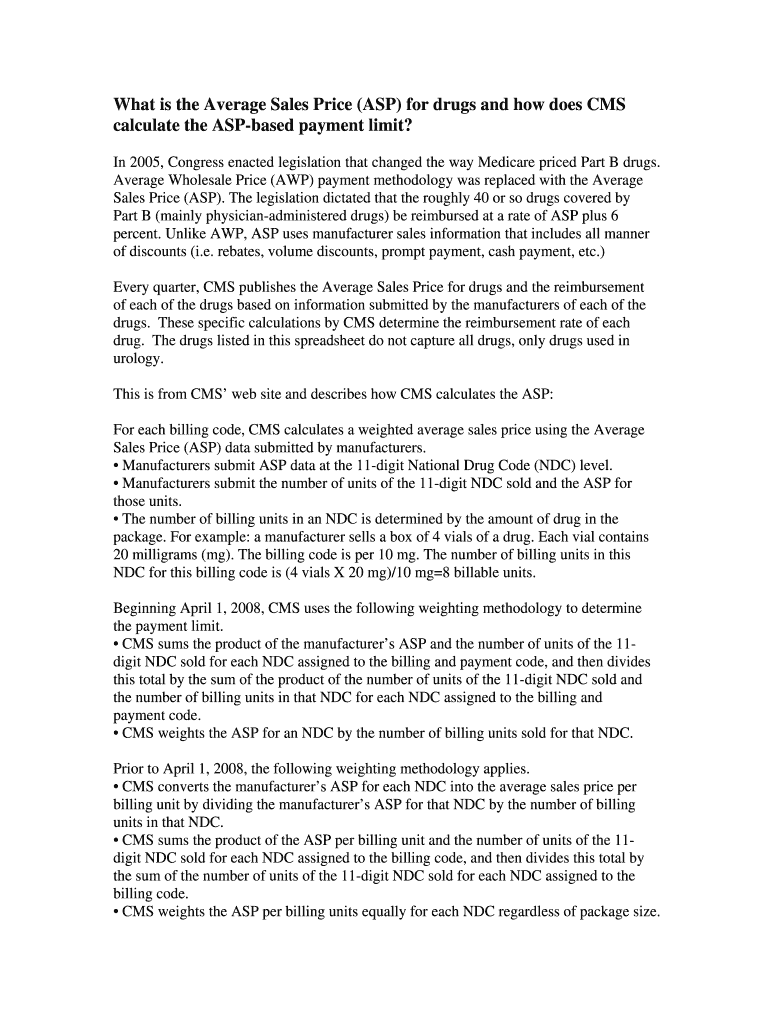 What is the Average Sales Price (ASP) for drugs and how does CMS calculate the ASP-based payment limit?

In 2005, Congress enacted legislation that changed the way Medicare priced Part B drugs. Average Wholesale Price (AWP) payment methodology was replaced with the Average Sales Price (ASP). The legislation dictated that the roughly 40 or so drugs covered by Part B (mainly physician-administered drugs) be reimbursed at a rate of ASP plus 6 percent. Unlike AWP, ASP uses manufacturer sales information that includes all manner of discounts (i.e. rebates, volume discounts, prompt payment, cash payment, etc.)

Every quarter, CMS publishes the Average Sales Price for drugs and the reimbursement of each of the drugs based on information submitted by the manufacturers of each of the drugs. These specific calculations by CMS determine the reimbursement rate of each drug. The drugs listed in this spreadsheet do not capture all drugs, only drugs used in urology.

This is from CMS' web site and describes how CMS calculates the ASP:

For each billing code, CMS calculates a weighted average sales price using the Average Sales Price (ASP) data submitted by manufacturers.
• Manufacturers submit ASP data at the 11-digit National Drug Code (NDC) level.
• Manufacturers submit the number of units of the 11-digit NDC sold and the ASP for those units.
• The number of billing units in an NDC is determined by the amount of drug in the package. For example: a manufacturer sells a box of 4 vials of a drug. Each vial contains 20 milligrams (mg). The billing code is per 10 mg. The number of billing units in this NDC for this billing code is (4 vials X 20 mg)/10 mg=8 billable units.

Beginning April 1, 2008, CMS uses the following weighting methodology to determine the payment limit.
• CMS sums the product of the manufacturer's ASP and the number of units of the 11-digit NDC sold for each NDC assigned to the billing and payment code, and then divides this total by the sum of the product of the number of units of the 11-digit NDC sold and the number of billing units in that NDC for each NDC assigned to the billing and payment code.
• CMS weights the ASP for an NDC by the number of billing units sold for that NDC.

Prior to April 1, 2008, the following weighting methodology applies.
• CMS converts the manufacturer's ASP for each NDC into the average sales price per billing unit by dividing the manufacturer's ASP for that NDC by the number of billing units in that NDC.
• CMS sums the product of the ASP per billing unit and the number of units of the 11-digit NDC sold for each NDC assigned to the billing code, and then divides this total by the sum of the number of units of the 11-digit NDC sold for each NDC assigned to the billing code.
• CMS weights the ASP per billing units equally for each NDC regardless of package size.